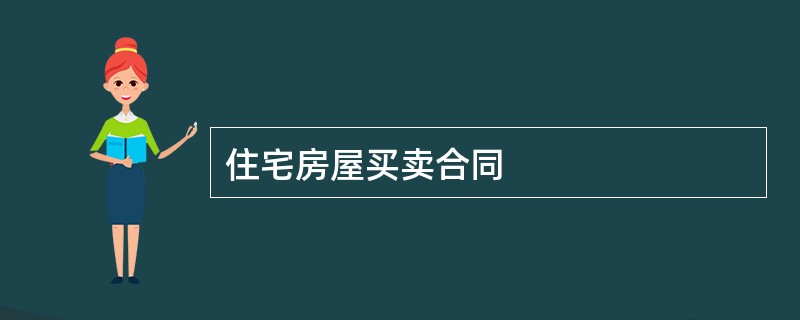 住宅房屋买卖合同